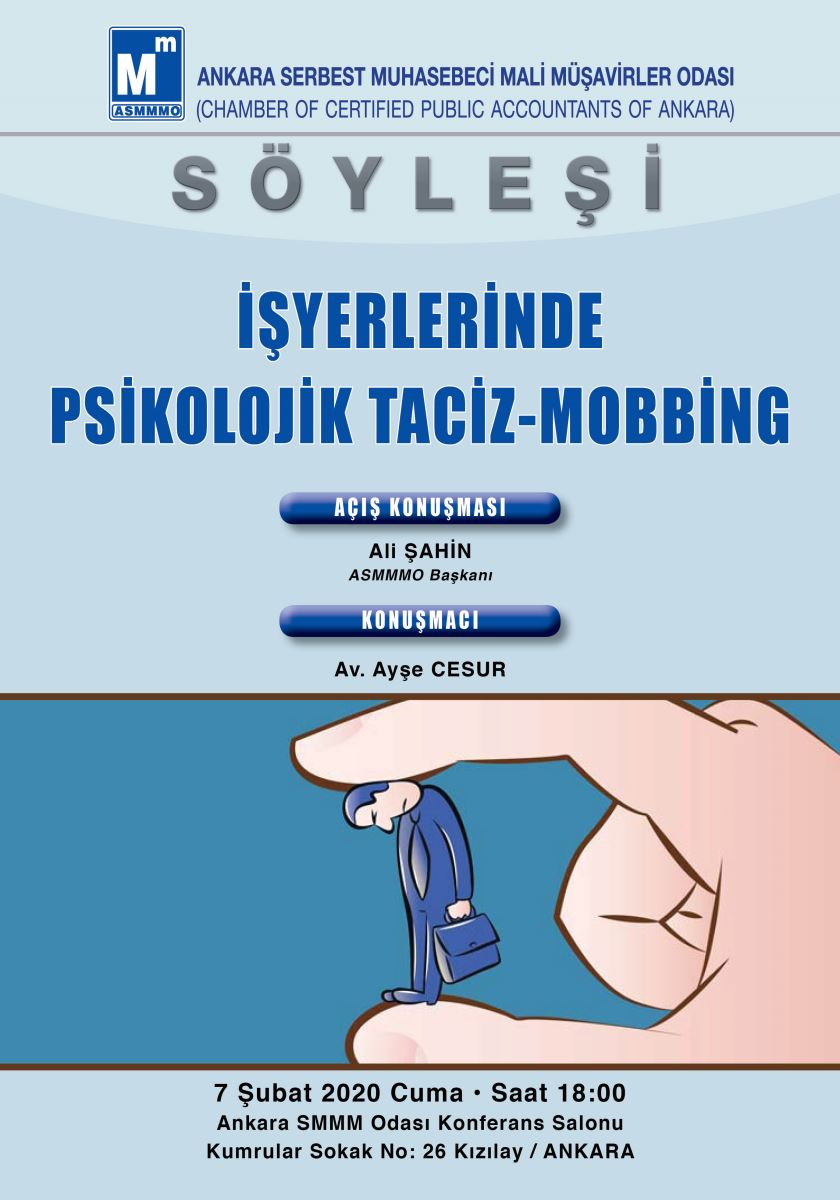 Mm
ASMMMO
ANKARA SERBEST MUHASEBECİ MALİ MÜŞAVİRLER ODASI
(CHAMBER OF CERTIFIED PUBLIC ACCOUNTANTS OF ANKARA)

SÖYLEŞİ

İŞYERLERİNDE
PSİKOLOJİK TACİZ-MOBBİNG

AÇIŞ KONUŞMASI

Ali ŞAHİN
ASMMMO Başkanı

KONUŞMACI

Av. Ayşe CESUR

7 Şubat 2020 Cuma • Saat 18:00
Ankara SMMM Odası Konferans Salonu
Kumrular Sokak No: 26 Kızılay / ANKARA